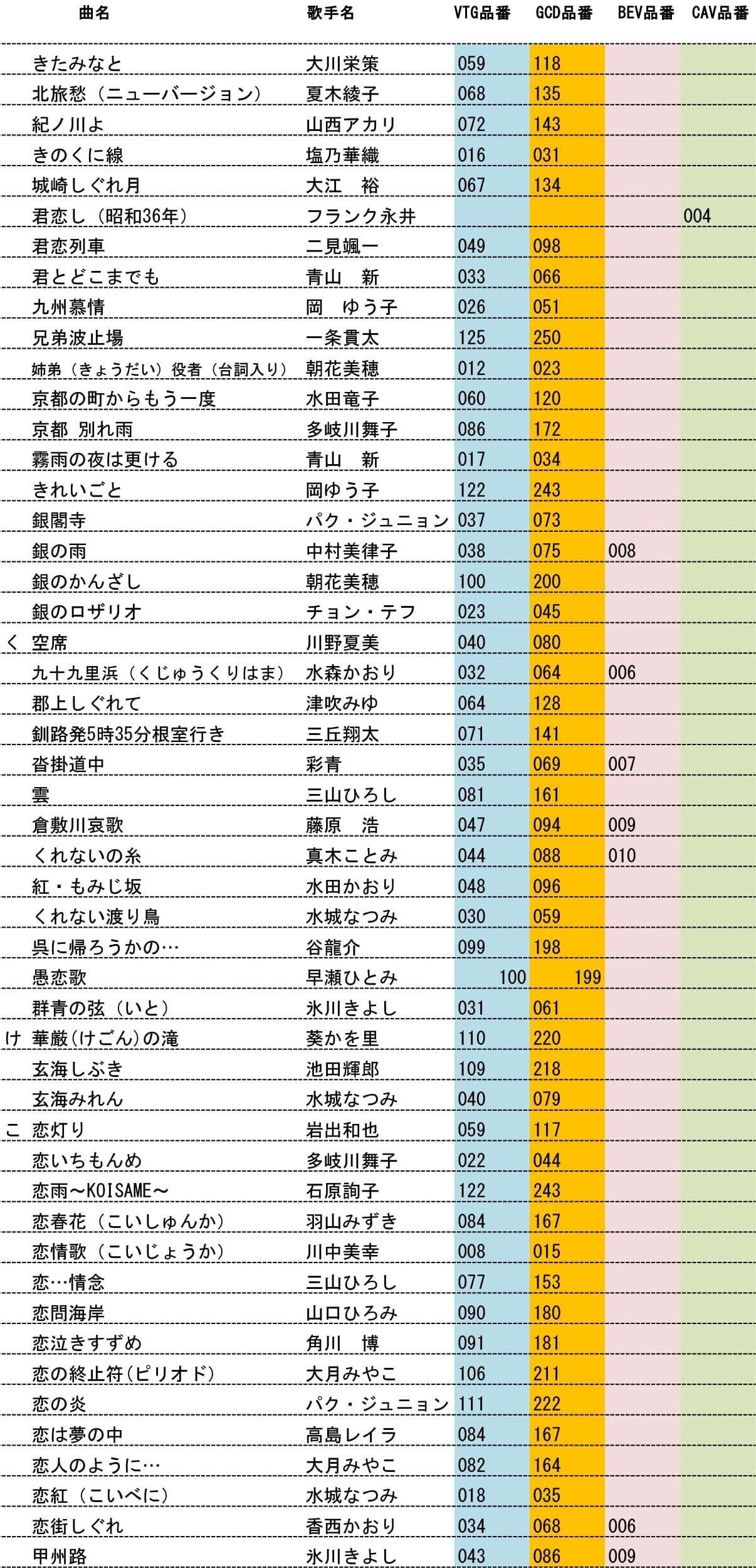 | | 曲名 | 歌手名 | VTG品番 | GCD品番 | BEV品番 | CAV品番 |
|---|---|---|---|---|---|---|
| | きたみなと | 大川栄策 | 059 | 118 | | |
| | 北旅愁（ニューバージョン） | 夏木綾子 | 068 | 135 | | |
| | 紀ノ川よ | 山西アカリ | 072 | 143 | | |
| | きのくに線 | 塩乃華織 | 016 | 031 | | |
| | 城崎しぐれ月 | 大江　裕 | 067 | 134 | | |
| | 君恋し（昭和36年） | フランク永井 | | | | 004 |
| | 君恋列車 | 二見颯一 | 049 | 098 | | |
| | 君とどこまでも | 青山　新 | 033 | 066 | | |
| | 九州慕情 | 岡　ゆう子 | 026 | 051 | | |
| | 兄弟波止場 | 一条貫太 | 125 | 250 | | |
| | 姉弟（きょうだい）役者（台詞入り） | 朝花美穂 | 012 | 023 | | |
| | 京都の町からもう一度 | 水田竜子 | 060 | 120 | | |
| | 京都 別れ雨 | 多岐川舞子 | 086 | 172 | | |
| | 霧雨の夜は更ける | 青山　新 | 017 | 034 | | |
| | きれいごと | 岡ゆう子 | 122 | 243 | | |
| | 銀閣寺 | パク・ジュニョン | 037 | 073 | | |
| | 銀の雨 | 中村美律子 | 038 | 075 | 008 | |
| | 銀のかんざし | 朝花美穂 | 100 | 200 | | |
| | 銀のロザリオ | チョン・テフ | 023 | 045 | | |
| く | 空席 | 川野夏美 | 040 | 080 | | |
| | 九十九里浜（くじゅうくりはま） | 水森かおり | 032 | 064 | 006 | |
| | 郡上しぐれて | 津吹みゆ | 064 | 128 | | |
| | 釧路発5時35分根室行き | 三丘翔太 | 071 | 141 | | |
| | 沓掛道中 | 彩青 | 035 | 069 | 007 | |
| | 雲 | 三山ひろし | 081 | 161 | | |
| | 倉敷川哀歌 | 藤原　浩 | 047 | 094 | 009 | |
| | くれないの糸 | 真木ことみ | 044 | 088 | 010 | |
| | 紅・もみじ坂 | 水田かおり | 048 | 096 | | |
| | くれない渡り鳥 | 水城なつみ | 030 | 059 | | |
| | 呉に帰ろうかの… | 谷龍介 | 099 | 198 | | |
| | 愚恋歌 | 早瀬ひとみ | 100 | 199 | | |
| | 群青の弦（いと） | 氷川きよし | 031 | 061 | | |
| け | 華厳(けごん)の滝 | 葵かを里 | 110 | 220 | | |
| | 玄海しぶき | 池田輝郎 | 109 | 218 | | |
| | 玄海みれん | 水城なつみ | 040 | 079 | | |
| こ | 恋灯り | 岩出和也 | 059 | 117 | | |
| | 恋いちもんめ | 多岐川舞子 | 022 | 044 | | |
| | 恋雨～KOISAME～ | 石原詢子 | 122 | 243 | | |
| | 恋春花（こいしゅんか） | 羽山みずき | 084 | 167 | | |
| | 恋情歌（こいじょうか） | 川中美幸 | 008 | 015 | | |
| | 恋…情念 | 三山ひろし | 077 | 153 | | |
| | 恋問海岸 | 山口ひろみ | 090 | 180 | | |
| | 恋泣きすずめ | 角川　博 | 091 | 181 | | |
| | 恋の終止符(ピリオド) | 大月みやこ | 106 | 211 | | |
| | 恋の炎 | パク・ジュニョン | 111 | 222 | | |
| | 恋は夢の中 | 高島レイラ | 084 | 167 | | |
| | 恋人のように… | 大月みやこ | 082 | 164 | | |
| | 恋紅（こいべに） | 水城なつみ | 018 | 035 | | |
| | 恋街しぐれ | 香西かおり | 034 | 068 | 006 | |
| | 甲州路 | 氷川きよし | 043 | 086 | 009 | |